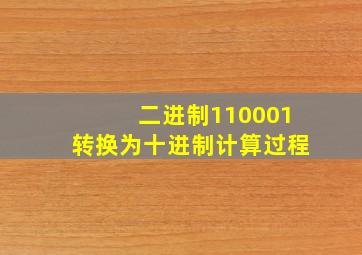 二进制110001
转换为十进制计算过程